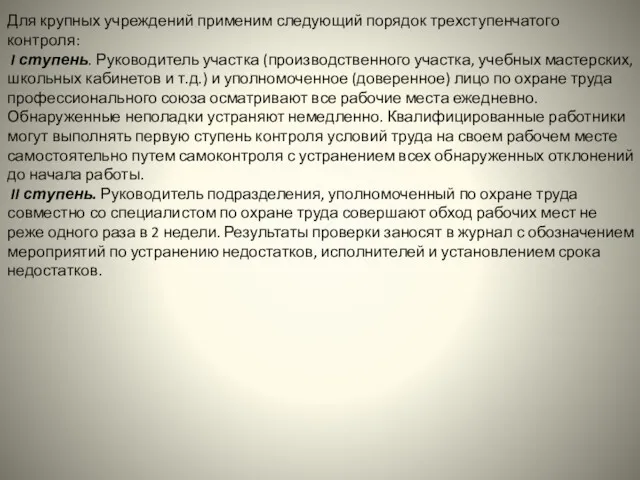 Для крупных учреждений применим следующий порядок трехступенчатого контроля:

I ступень. Руководитель участка (производственного участка, учебных мастерских, школьных кабинетов и т.д.) и уполномоченное (доверенное) лицо по охране труда профессионального союза осматривают все рабочие места ежедневно. Обнаруженные неполадки устраняют немедленно. Квалифицированные работники могут выполнять первую ступень контроля условий труда на своем рабочем месте самостоятельно путем самоконтроля с устранением всех обнаруженных отклонений до начала работы.

II ступень. Руководитель подразделения, уполномоченный по охране труда совместно со специалистом по охране труда совершают обход рабочих мест не реже одного раза в 2 недели. Результаты проверки заносят в журнал с обозначением мероприятий по устранению недостатков, исполнителей и установлением срока недостатков.